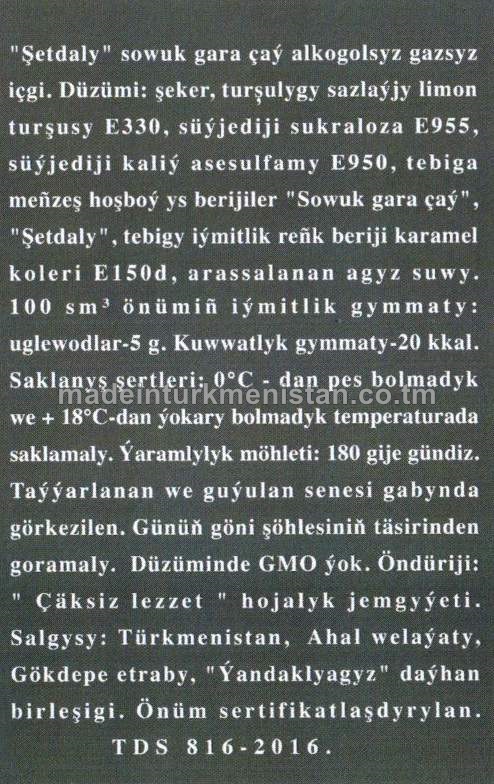 "Şetdaly" sowuk gara çaý alkogolsyz gazsyz içgi. Düzümi: şeker, turşulygy sazlaýjy limon turşusy E330, süýjediji sukraloza E955, süýjediji kaliý asesulfamy E950, tebiga meňzeş hoşboý ys berijiler "Sowuk gara çaý", "Şetdaly", tebigy iýmitlik reňk beriji karamel koleri E150d, arassalanan agyz suwy. 100 sm³ önümiň iýmitlik gymmaty: uglewodlar-5 g. Kuwwatlyk gymmaty-20 kkal. Saklanyş şertleri: 0°C - dan pes bolmadyk we + 18°C-dan ýokary bolmadyk temperaturada saklamaly. Ýaramlylyk möhleti: 180 gije gündiz. Taýýarlanan we guýulan senesi gabynda görkezilen. Günüň göni şöhlesiniň täsirinden goramaly. Düzüminde GMO ýok. Öndüriji: " Çäksiz lezzet " hojalyk jemgyýeti. Salgysy: Türkmenistan, Ahal welaýaty, Gökdepe etraby, "Ýandaklyagyz" daýhan birleşigi. Önüm sertifikatlaşdyrylan. TDS 816-2016.

madeinturkmenistan.co.tm